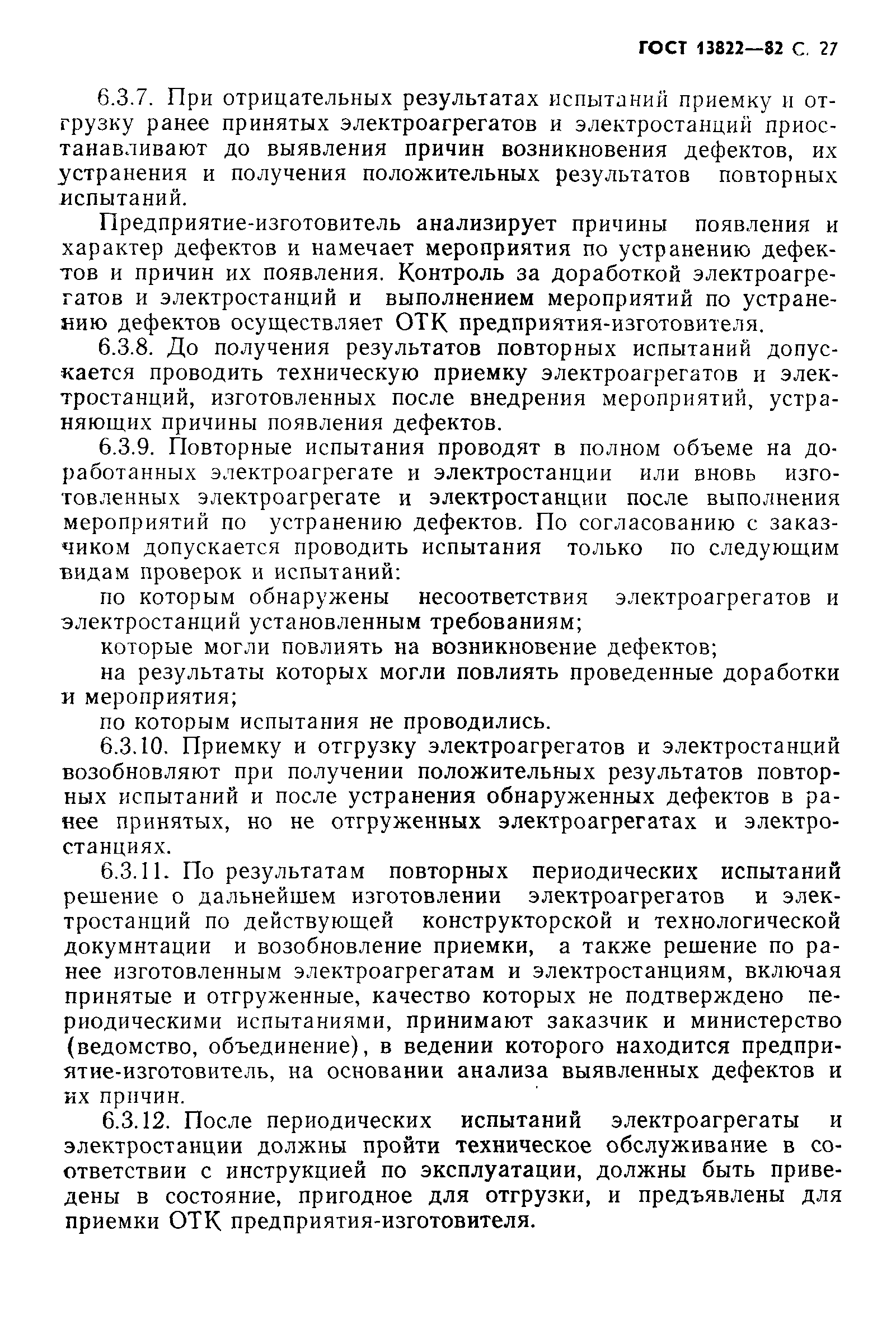 ГОСТ 13822—82 С. 27

6.3.7. При отрицательных результатах испытаний приемку и отгрузку ранее принятых электроагрегатов и электростанций приостанавливают до выявления причин возникновения дефектов, их устранения и получения положительных результатов повторных испытаний.

Предприятие-изготовитель анализирует причины появления и характер дефектов и намечает мероприятия по устранению дефектов и причин их появления. Контроль за доработкой электроагрегатов и электростанций и выполнением мероприятий по устранению дефектов осуществляет ОТК предприятия-изготовителя.

6.3.8. До получения результатов повторных испытаний допускается проводить техническую приемку электроагрегатов и электростанций, изготовленных после внедрения мероприятий, устраняющих причины появления дефектов.

6.3.9. Повторные испытания проводят в полном объеме на доработанных электроагрегате и электростанции или вновь изготовленных электроагрегате и электростанции после выполнения мероприятий по устранению дефектов. По согласованию с заказчиком допускается проводить испытания только по следующим видам проверок и испытаний:

по которым обнаружены несоответствия электроагрегатов и электростанций установленным требованиям;

которые могли повлиять на возникновение дефектов;

на результаты которых могли повлиять проведенные доработки и мероприятия;

по которым испытания не проводились.

6.3.10. Приемку и отгрузку электроагрегатов и электростанций возобновляют при получении положительных результатов повторных испытаний и после устранения обнаруженных дефектов в ранее принятых, но не отгруженных электроагрегатах и электростанциях.

6.3.11. По результатам повторных периодических испытаний решение о дальнейшем изготовлении электроагрегатов и электростанций по действующей конструкторской и технологической докумнтации и возобновление приемки, а также решение по ранее изготовленным электроагрегатам и электростанциям, включая принятые и отгруженные, качество которых не подтверждено периодическими испытаниями, принимают заказчик и министерство (ведомство, объединение), в ведении которого находится предприятие-изготовитель, на основании анализа выявленных дефектов и их причин.

6.3.12. После периодических испытаний электроагрегаты и электростанции должны пройти техническое обслуживание в соответствии с инструкцией по эксплуатации, должны быть приведены в состояние, пригодное для отгрузки, и предъявлены для приемки ОТК предприятия-изготовителя.